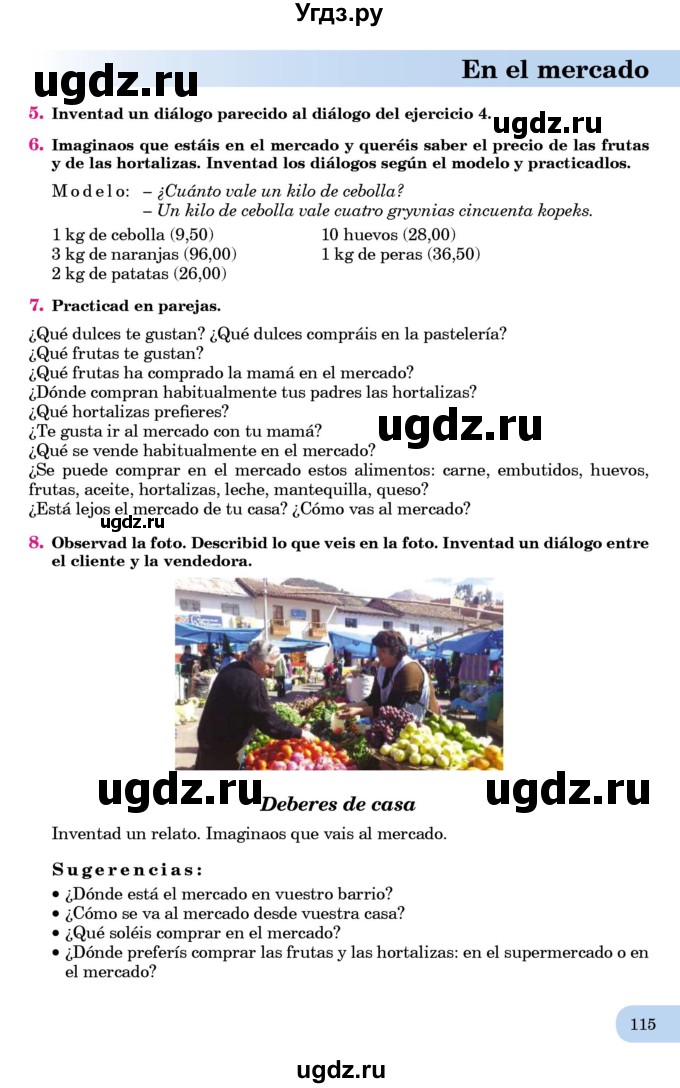 Угдз.ру

ugdz.ru

En el mercado

5. Inventad un diálogo parecido al diálogo del ejercicio 4.

ugdz.ru

6. Imaginaos que estáis en el mercado y queréis saber el precio de las frutas y de las hortalizas. Inventad los diálogos según el modelo y practicadlos.

Modelo: – ¿Cuánto vale un kilo de cebolla?
– Un kilo de cebolla vale cuatro gryvnias cincuenta kopeks.

1 kg de cebolla (9,50)
3 kg de naranjas (96,00)
2 kg de patatas (26,00)

10 huevos (28,00)
1 kg de peras (36,50)

7. Practicad en parejas.

¿Qué dulces te gustan? ¿Qué dulces compráis en la pastelería?
¿Qué frutas te gustan?
¿Qué frutas ha comprado la mamá en el mercado?
¿Dónde compran habitualmente tus padres las hortalizas?
¿Qué hortalizas prefieres?
¿Te gusta ir al mercado con tu mamá?
¿Qué se vende habitualmente en el mercado?
¿Se puede comprar en el mercado estos alimentos: carne, embutidos, huevos, frutas, aceite, hortalizas, leche, mantequilla, queso?
¿Está lejos el mercado de tu casa? ¿Cómo vas al mercado?

ugdz.ru

ugdz.ru

8. Observad la foto. Describid lo que veis en la foto. Inventad un diálogo entre el cliente y la vendedora.

ugdz.ru Deberes de casa ugdz.ru

Inventad un relato. Imaginaos que vais al mercado.

Sugerencias:
• ¿Dónde está el mercado en vuestro barrio?
• ¿Cómo se va al mercado desde vuestra casa?
• ¿Qué soléis comprar en el mercado?
• ¿Dónde preferís comprar las frutas y las hortalizas: en el supermercado o en el mercado?

115

ugdz.ru